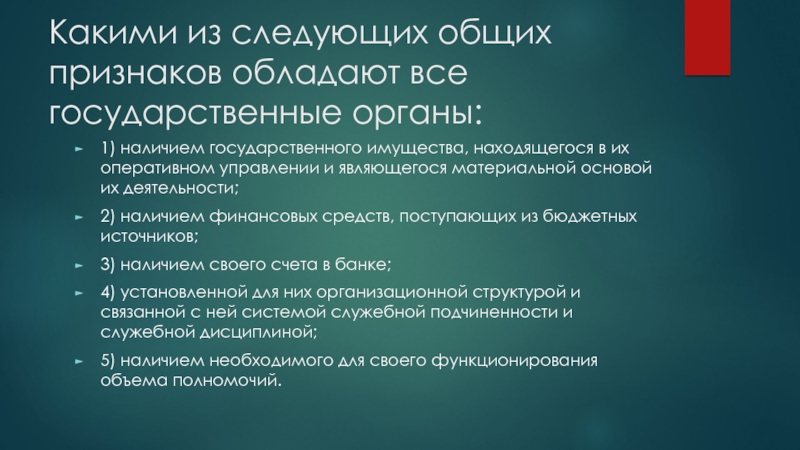 Какими из следующих общих признаков обладают все государственные органы:

► 1) наличием государственного имущества, находящегося в их оперативном управлении и являющегося материальной основой их деятельности;

► 2) наличием финансовых средств, поступающих из бюджетных источников;

► 3) наличием своего счета в банке;

► 4) установленной для них организационной структурой и связанной с ней системой служебной подчиненности и служебной дисциплиной;

► 5) наличием необходимого для своего функционирования объема полномочий.